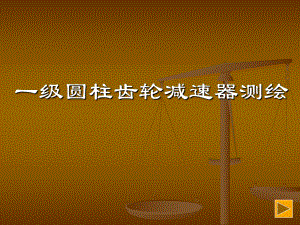 一级圆柱齿轮减速器测绘